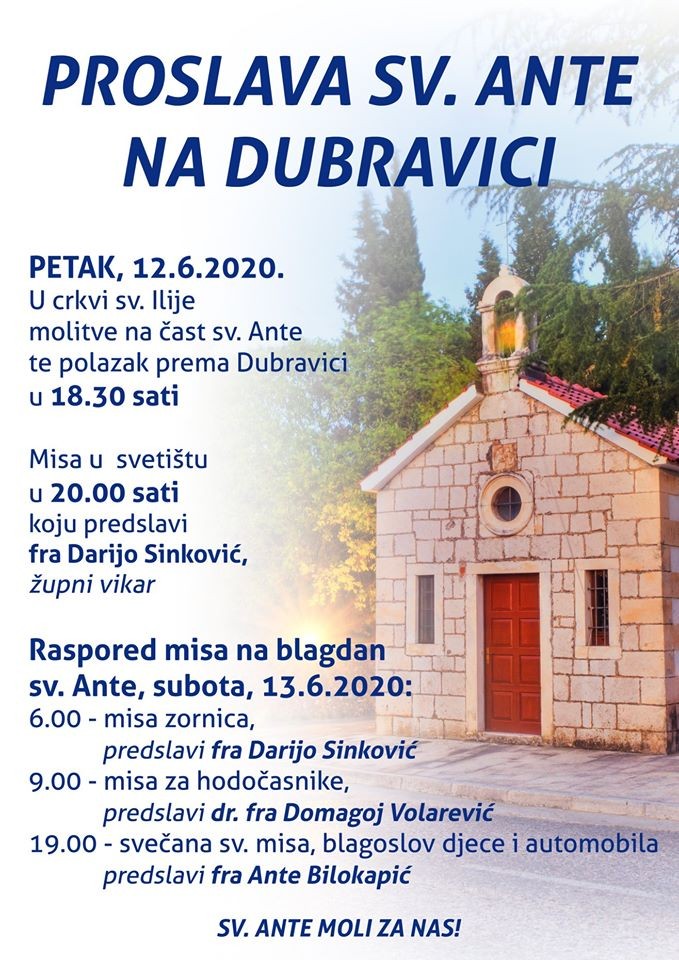 PROSLAVA SV. ANTE
NA DUBRAVICI

PETAK, 12.6.2020.
U crkvi sv. Ilije
molitve na čast sv. Ante
te polazak prema Dubravici
u 18.30 sati

Misa u svetištu
u 20.00 sati
koju predslavi
fra Darijo Sinković,
župni vikar

Raspored misa na blagdan
sv. Ante, subota, 13.6.2020:
6.00 - misa zornica,
predslavi fra Darijo Sinković
9.00 - misa za hodočasnike,
predslavi dr. fra Domagoj Volarević
19.00 - svečana sv. misa, blagoslov djece i automobila
predslavi fra Ante Bilokapić

SV. ANTE MOLI ZA NAS!